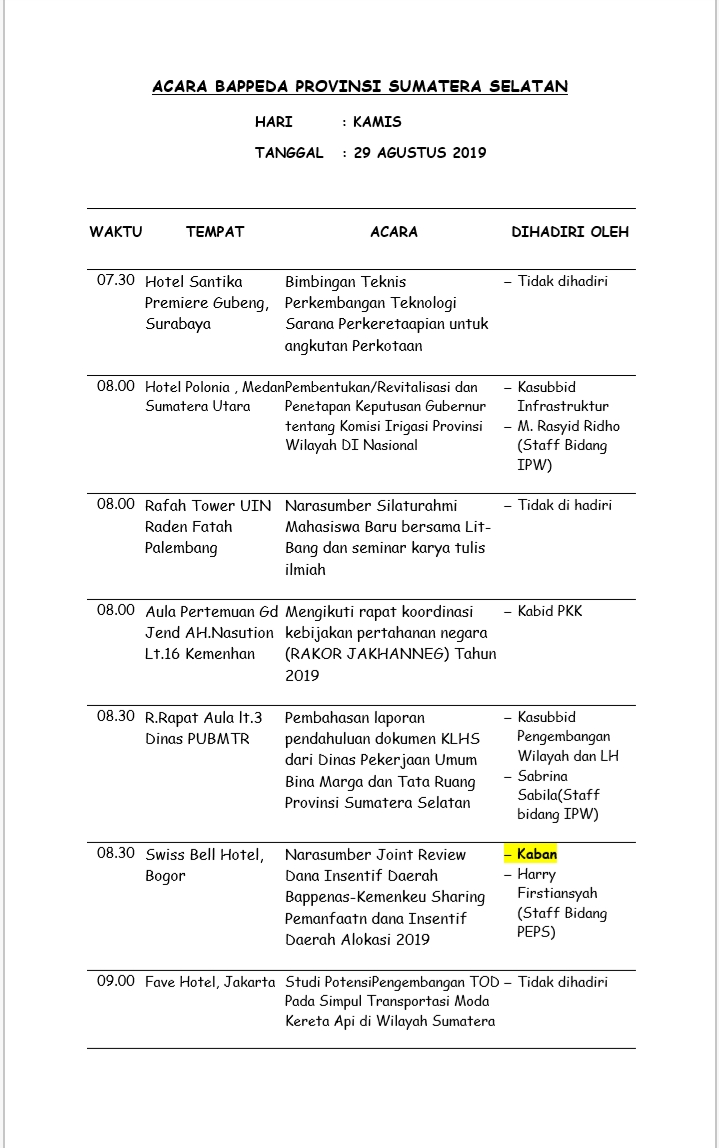 ACARA BAPPEDA PROVINSI SUMATERA SELATAN

HARI : KAMIS

TANGGAL : 29 AGUSTUS 2019

| WAKTU | TEMPAT | ACARA | DIHADIRI OLEH |
|---|---|---|---|
| 07.30 | Hotel Santika Premiere Gubeng, Surabaya | Bimbingan Teknis Perkembangan Teknologi Sarana Perkeretaapian untuk angkutan Perkotaan | – Tidak dihadiri |
| 08.00 | Hotel Polonia , Medan Sumatera Utara | Pembentukan/Revitalisasi dan Penetapan Keputusan Gubernur tentang Komisi Irigasi Provinsi Wilayah DI Nasional | – Kasubbid Infrastruktur – M. Rasyid Ridho (Staff Bidang IPW) |
| 08.00 | Rafah Tower UIN Raden Fatah Palembang | Narasumber Silaturahmi Mahasiswa Baru bersama Lit-Bang dan seminar karya tulis ilmiah | – Tidak di hadiri |
| 08.00 | Aula Pertemuan Gd Jend AH.Nasution Lt.16 Kemenhan | Mengikuti rapat koordinasi kebijakan pertahanan negara (RAKOR JAKHANNEG) Tahun 2019 | – Kabid PKK |
| 08.30 | R.Rapat Aula lt.3 Dinas PUBMTR | Pembahasan laporan pendahuluan dokumen KLHS dari Dinas Pekerjaan Umum Bina Marga dan Tata Ruang Provinsi Sumatera Selatan | – Kasubbid Pengembangan Wilayah dan LH – Sabrina Sabila(Staff bidang IPW) |
| 08.30 | Swiss Bell Hotel, Bogor | Narasumber Joint Review Dana Insentif Daerah Bappenas-Kemenkeu Sharing Pemanfaatn dana Insentif Daerah Alokasi 2019 | – Kaban – Harry Firstiansyah (Staff Bidang PEPS) |
| 09.00 | Fave Hotel, Jakarta | Studi PotensiPengembangan TOD Pada Simpul Transportasi Moda Kereta Api di Wilayah Sumatera | – Tidak dihadiri |